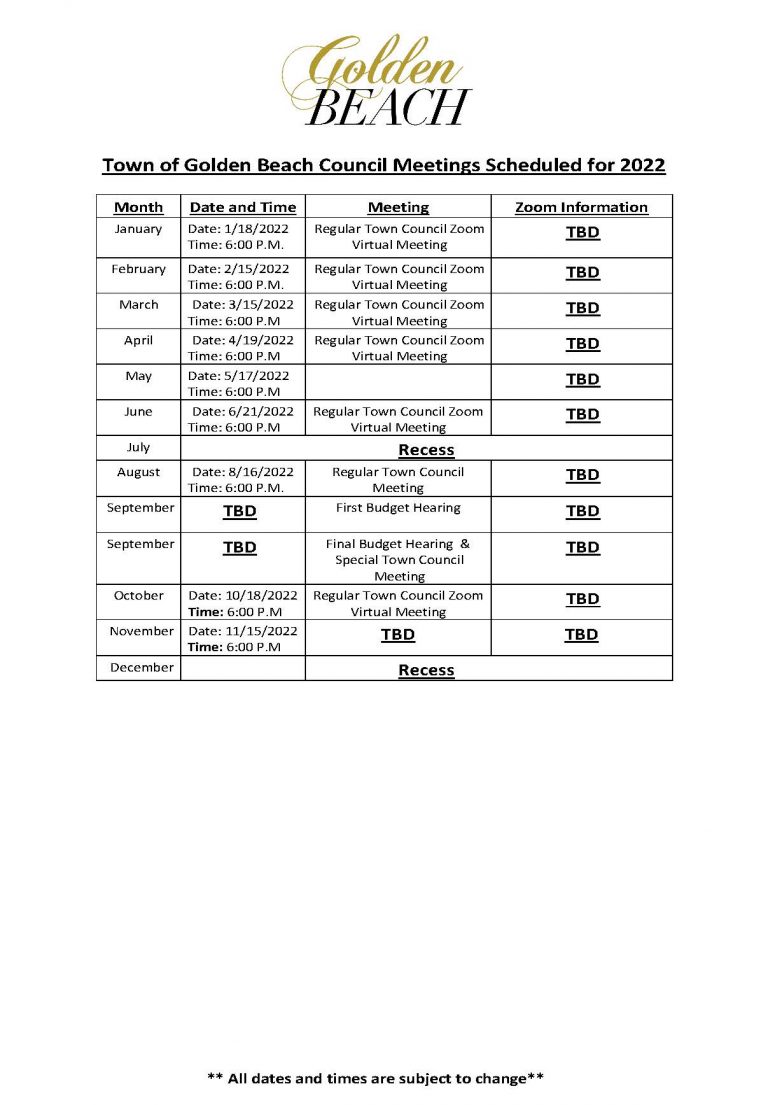 Golden BEACH

Town of Golden Beach Council Meetings Scheduled for 2022

| Month | Date and Time | Meeting | Zoom Information |
|---|---|---|---|
| January | Date: 1/18/2022 Time: 6:00 P.M. | Regular Town Council Zoom Virtual Meeting | TBD |
| February | Date: 2/15/2022 Time: 6:00 P.M. | Regular Town Council Zoom Virtual Meeting | TBD |
| March | Date: 3/15/2022 Time: 6:00 P.M | Regular Town Council Zoom Virtual Meeting | TBD |
| April | Date: 4/19/2022 Time: 6:00 P.M | Regular Town Council Zoom Virtual Meeting | TBD |
| May | Date: 5/17/2022 Time: 6:00 P.M | | TBD |
| June | Date: 6/21/2022 Time: 6:00 P.M | Regular Town Council Zoom Virtual Meeting | TBD |
| July | Recess | | |
| August | Date: 8/16/2022 Time: 6:00 P.M. | Regular Town Council Meeting | TBD |
| September | TBD | First Budget Hearing | TBD |
| September | TBD | Final Budget Hearing & Special Town Council Meeting | TBD |
| October | Date: 10/18/2022 Time: 6:00 P.M | Regular Town Council Zoom Virtual Meeting | TBD |
| November | Date: 11/15/2022 Time: 6:00 P.M | TBD | TBD |
| December | | Recess | |

** All dates and times are subject to change**